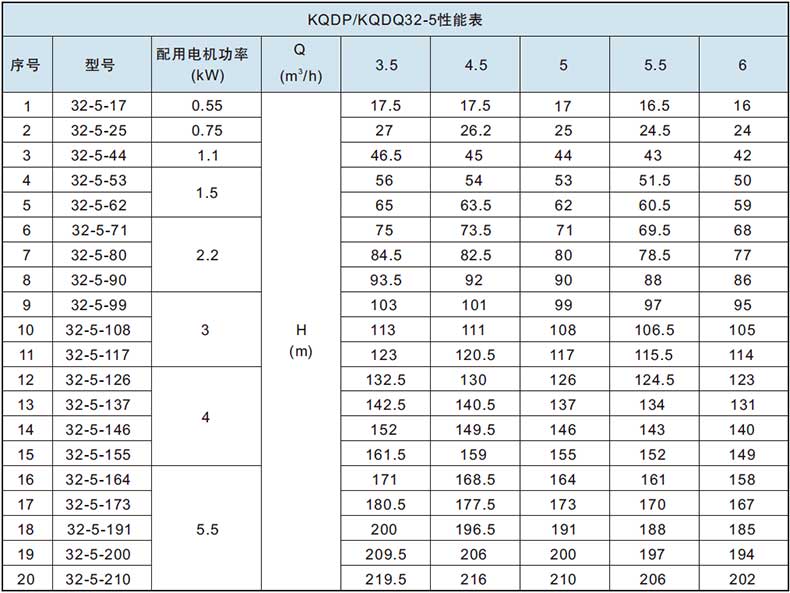 KQDP/KQDQ32-5性能表

| 序号 | 型号 | 配用电机功率 (kW) | Q ($m^3/h$) | 3.5 | 4.5 | 5 | 5.5 | 6 |
|---|---|---|---|---|---|---|---|---|
| 1 | 32-5-17 | 0.55 | H (m) | 17.5 | 17.5 | 17 | 16.5 | 16 |
| 2 | 32-5-25 | 0.75 | | 27 | 26.2 | 25 | 24.5 | 24 |
| 3 | 32-5-44 | 1.1 | | 46.5 | 45 | 44 | 43 | 42 |
| 4 | 32-5-53 | 1.5 | | 56 | 54 | 53 | 51.5 | 50 |
| 5 | 32-5-62 | | | 65 | 63.5 | 62 | 60.5 | 59 |
| 6 | 32-5-71 | 2.2 | | 75 | 73.5 | 71 | 69.5 | 68 |
| 7 | 32-5-80 | | | 84.5 | 82.5 | 80 | 78.5 | 77 |
| 8 | 32-5-90 | | | 93.5 | 92 | 90 | 88 | 86 |
| 9 | 32-5-99 | 3 | | 103 | 101 | 99 | 97 | 95 |
| 10 | 32-5-108 | | | 113 | 111 | 108 | 106.5 | 105 |
| 11 | 32-5-117 | | | 123 | 120.5 | 117 | 115.5 | 114 |
| 12 | 32-5-126 | 4 | | 132.5 | 130 | 126 | 124.5 | 123 |
| 13 | 32-5-137 | | | 142.5 | 140.5 | 137 | 134 | 131 |
| 14 | 32-5-146 | | | 152 | 149.5 | 146 | 143 | 140 |
| 15 | 32-5-155 | | | 161.5 | 159 | 155 | 152 | 149 |
| 16 | 32-5-164 | 5.5 | | 171 | 168.5 | 164 | 161 | 158 |
| 17 | 32-5-173 | | | 180.5 | 177.5 | 173 | 170 | 167 |
| 18 | 32-5-191 | | | 200 | 196.5 | 191 | 188 | 185 |
| 19 | 32-5-200 | | | 209.5 | 206 | 200 | 197 | 194 |
| 20 | 32-5-210 | | | 219.5 | 216 | 210 | 206 | 202 |